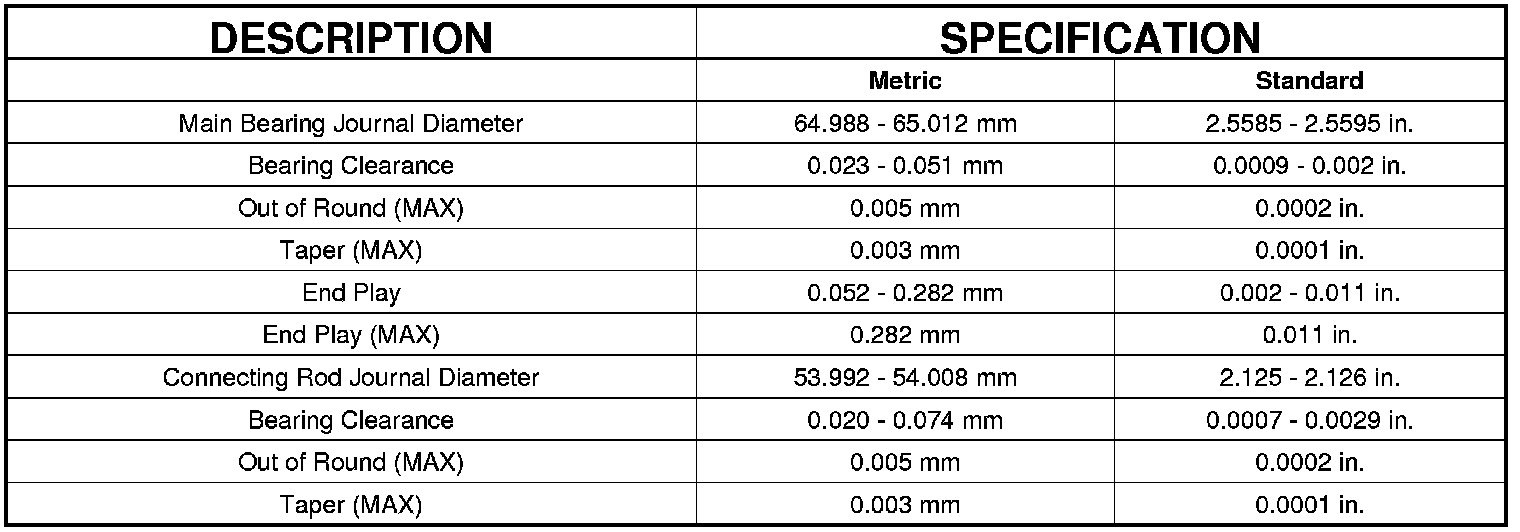 | DESCRIPTION | SPECIFICATION | |
|---|---|---|
| | Metric | Standard |
| Main Bearing Journal Diameter | 64.988 - 65.012 mm | 2.5585 - 2.5595 in. |
| Bearing Clearance | 0.023 - 0.051 mm | 0.0009 - 0.002 in. |
| Out of Round (MAX) | 0.005 mm | 0.0002 in. |
| Taper (MAX) | 0.003 mm | 0.0001 in. |
| End Play | 0.052 - 0.282 mm | 0.002 - 0.011 in. |
| End Play (MAX) | 0.282 mm | 0.011 in. |
| Connecting Rod Journal Diameter | 53.992 - 54.008 mm | 2.125 - 2.126 in. |
| Bearing Clearance | 0.020 - 0.074 mm | 0.0007 - 0.0029 in. |
| Out of Round (MAX) | 0.005 mm | 0.0002 in. |
| Taper (MAX) | 0.003 mm | 0.0001 in. |